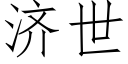 济世